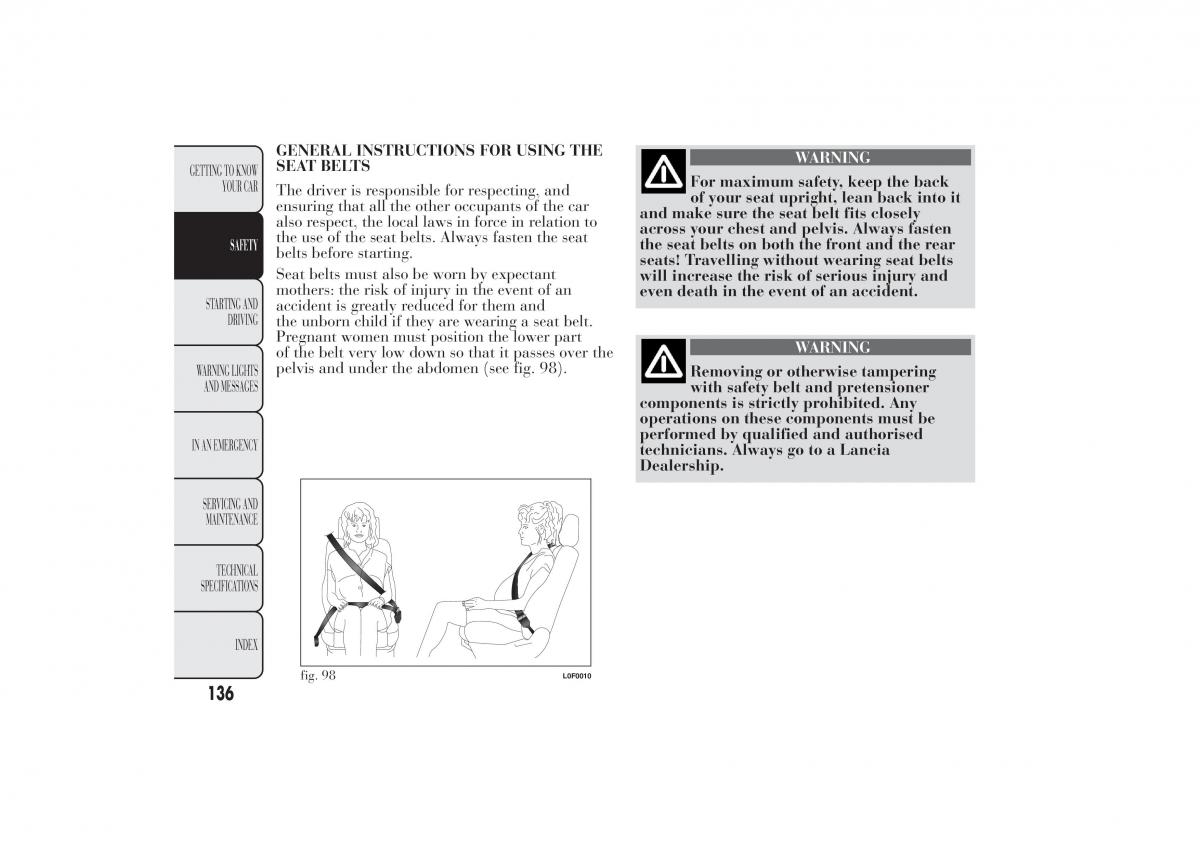 GETTING TO KNOW YOUR CAR

SAFETY

STARTING AND DRIVING

WARNING LIGHTS AND MESSAGES

IN AN EMERGENCY

SERVICING AND MAINTENANCE

TECHNICAL SPECIFICATIONS

INDEX

136

GENERAL INSTRUCTIONS FOR USING THE SEAT BELTS

The driver is responsible for respecting, and ensuring that all the other occupants of the car also respect, the local laws in force in relation to the use of the seat belts. Always fasten the seat belts before starting.

Seat belts must also be worn by expectant mothers: the risk of injury in the event of an accident is greatly reduced for them and the unborn child if they are wearing a seat belt. Pregnant women must position the lower part of the belt very low down so that it passes over the pelvis and under the abdomen (see fig. 98).

fig. 98

L0F0010

WARNING

For maximum safety, keep the back of your seat upright, lean back into it and make sure the seat belt fits closely across your chest and pelvis. Always fasten the seat belts on both the front and the rear seats! Travelling without wearing seat belts will increase the risk of serious injury and even death in the event of an accident.

WARNING

Removing or otherwise tampering with safety belt and pretensioner components is strictly prohibited. Any operations on these components must be performed by qualified and authorised technicians. Always go to a Lancia Dealership.